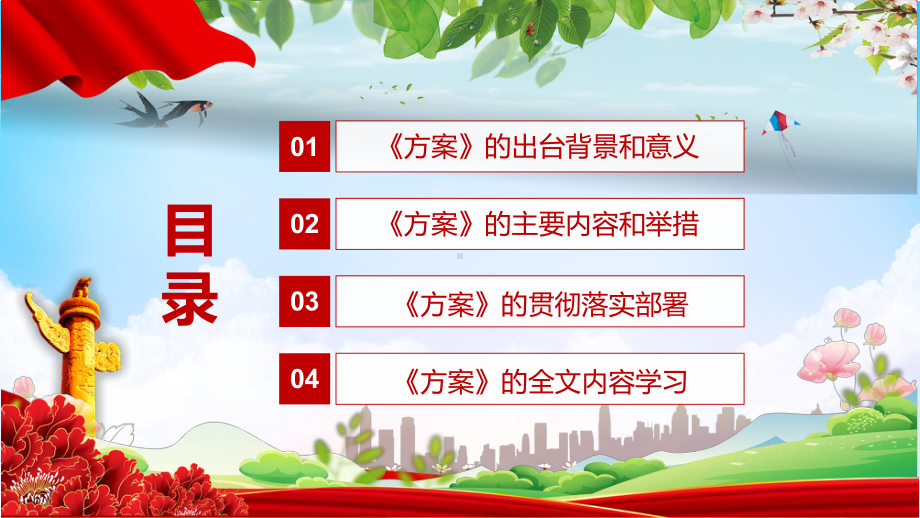 目录

01 《方案》的出台背景和意义

02 《方案》的主要内容和举措

03 《方案》的贯彻落实部署

04 《方案》的全文内容学习